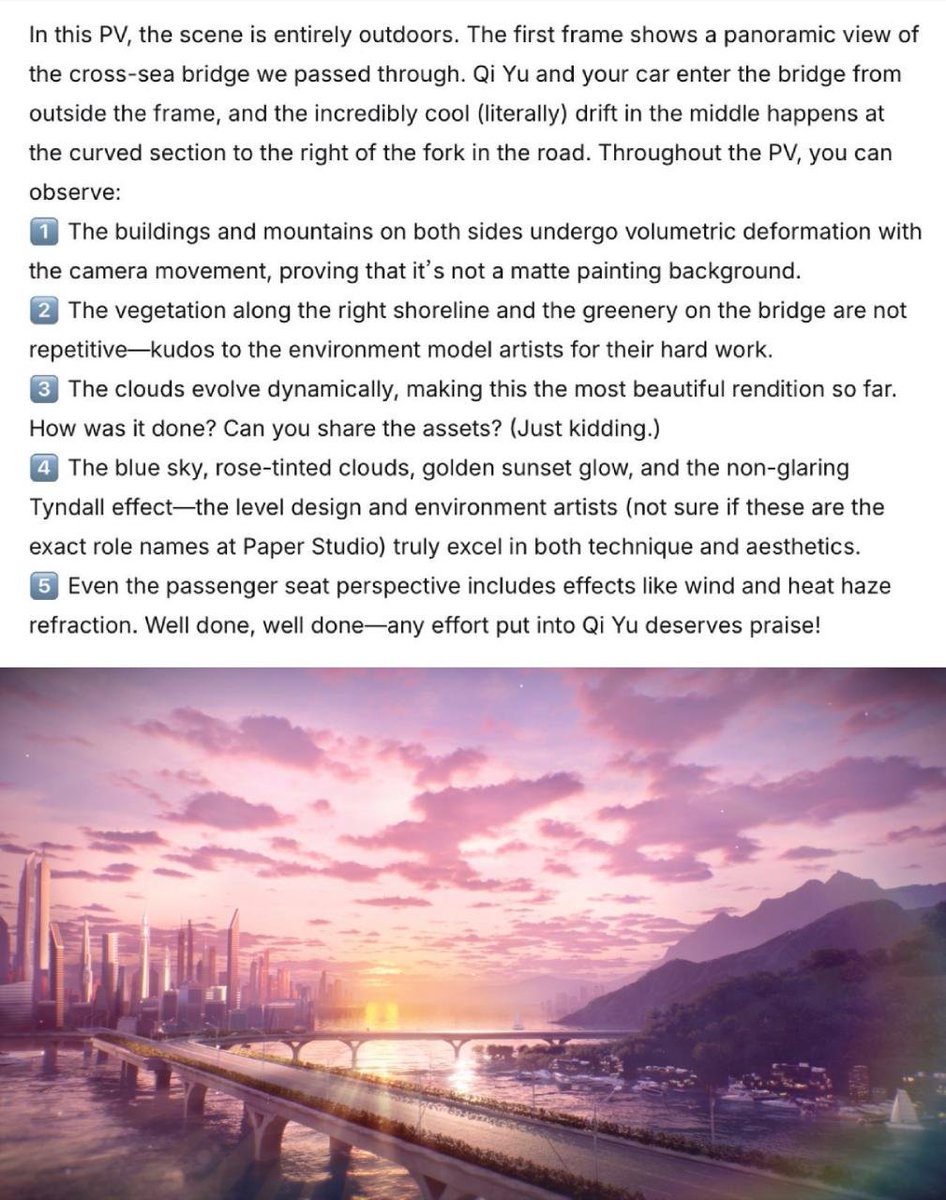 In this PV, the scene is entirely outdoors. The first frame shows a panoramic view of the cross-sea bridge we passed through. Qi Yu and your car enter the bridge from outside the frame, and the incredibly cool (literally) drift in the middle happens at the curved section to the right of the fork in the road. Throughout the PV, you can observe:
1 The buildings and mountains on both sides undergo volumetric deformation with the camera movement, proving that it's not a matte painting background.
2 The vegetation along the right shoreline and the greenery on the bridge are not repetitive—kudos to the environment model artists for their hard work.
3 The clouds evolve dynamically, making this the most beautiful rendition so far. How was it done? Can you share the assets? (Just kidding.)
4 The blue sky, rose-tinted clouds, golden sunset glow, and the non-glaring Tyndall effect—the level design and environment artists (not sure if these are the exact role names at Paper Studio) truly excel in both technique and aesthetics.
5 Even the passenger seat perspective includes effects like wind and heat haze refraction. Well done, well done—any effort put into Qi Yu deserves praise!